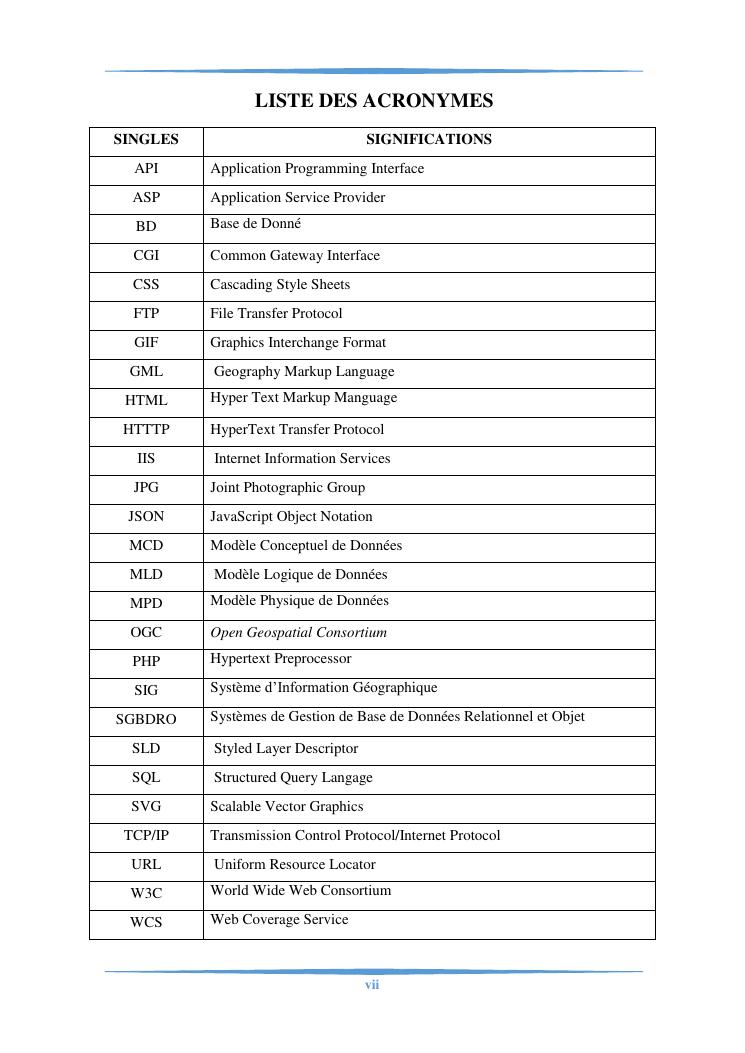 LISTE DES ACRONYMES

| SINGLES | SIGNIFICATIONS |
|---|---|
| API | Application Programming Interface |
| ASP | Application Service Provider |
| BD | Base de Donné |
| CGI | Common Gateway Interface |
| CSS | Cascading Style Sheets |
| FTP | File Transfer Protocol |
| GIF | Graphics Interchange Format |
| GML | Geography Markup Language |
| HTML | Hyper Text Markup Manguage |
| HTTTP | HyperText Transfer Protocol |
| IIS | Internet Information Services |
| JPG | Joint Photographic Group |
| JSON | JavaScript Object Notation |
| MCD | Modèle Conceptuel de Données |
| MLD | Modèle Logique de Données |
| MPD | Modèle Physique de Données |
| OGC | Open Geospatial Consortium |
| PHP | Hypertext Preprocessor |
| SIG | Système d'Information Géographique |
| SGBDRO | Systèmes de Gestion de Base de Données Relationnel et Objet |
| SLD | Styled Layer Descriptor |
| SQL | Structured Query Langage |
| SVG | Scalable Vector Graphics |
| TCP/IP | Transmission Control Protocol/Internet Protocol |
| URL | Uniform Resource Locator |
| W3C | World Wide Web Consortium |
| WCS | Web Coverage Service |

vii